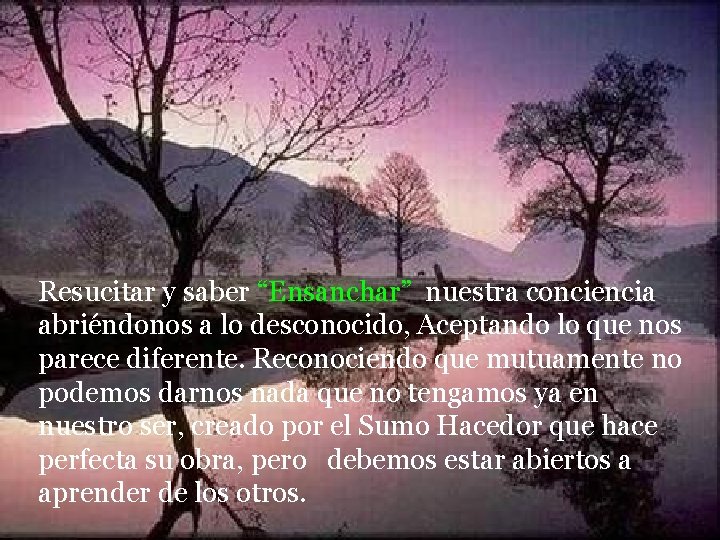 Resucitar y saber “Ensanchar” nuestra conciencia abriéndonos a lo desconocido, Aceptando lo que nos parece diferente. Reconociendo que mutuamente no podemos darnos nada que no tengamos ya en nuestro ser, creado por el Sumo Hacedor que hace perfecta su obra, pero debemos estar abiertos a aprender de los otros.